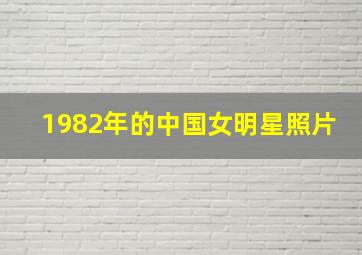 1982年的中国女明星照片